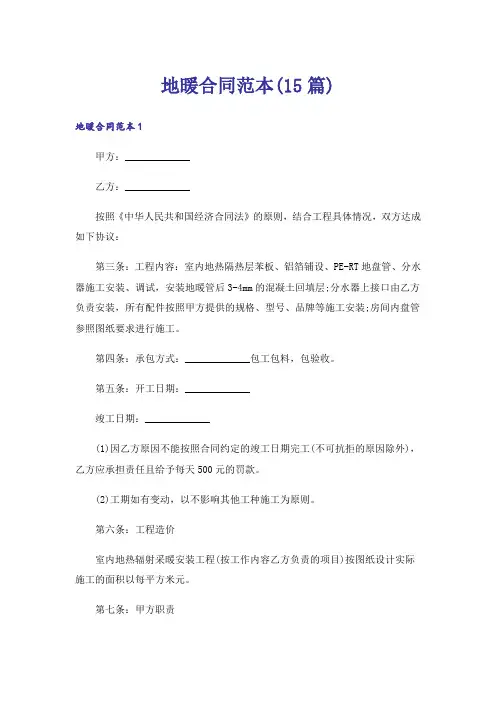 地暖合同范本(15 篇)

地暖合同范本 1

甲方：____________

乙方：____________

按照《中华人民共和国经济合同法》的原则，结合工程具体情况，双方达成如下协议：

第三条：工程内容：室内地热隔热层苯板、铝箔铺设、PE-RT 地盘管、分水器施工安装、调试，安装地暖管后 3-4mm 的混凝土回填层;分水器上接口由乙方负责安装，所有配件按照甲方提供的规格、型号、品牌等施工安装;房间内盘管参照图纸要求进行施工。

第四条：承包方式：____________包工包料，包验收。

第五条：开工日期：____________

竣工日期：____________

(1)因乙方原因不能按照合同约定的竣工日期完工(不可抗拒的原因除外)，乙方应承担责任且给予每天 500 元的罚款。

(2)工期如有变动，以不影响其他工种施工为原则。

第六条：工程造价

室内地热辐射采暖安装工程(按工作内容乙方负责的项目)按图纸设计实际施工的面积以每平方米元。

第七条：甲方职责